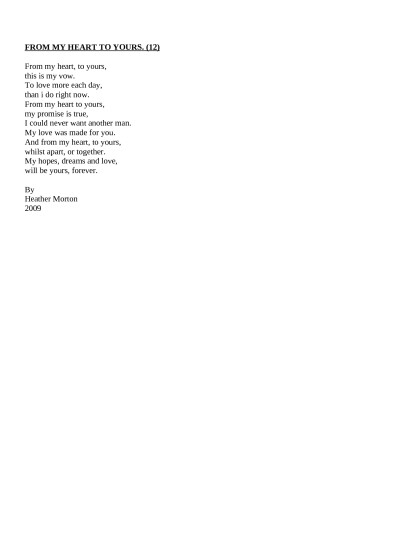 FROM MY HEART TO YOURS. (12)

From my heart, to yours,
this is my vow.
To love more each day,
than i do right now.
From my heart to yours,
my promise is true,
I could never want another man.
My love was made for you.
And from my heart, to yours,
whilst apart, or together.
My hopes, dreams and love,
will be yours, forever.

By
Heather Morton
2009